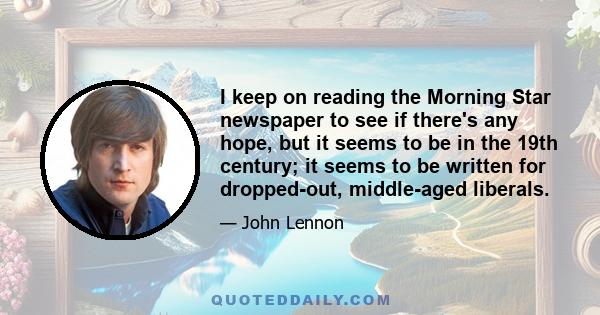 I keep on reading the Morning Star newspaper to see if there's any hope, but it seems to be in the 19th century; it seems to be written for dropped-out, middle-aged liberals.

— John Lennon

QUOTEDDAILY.COM